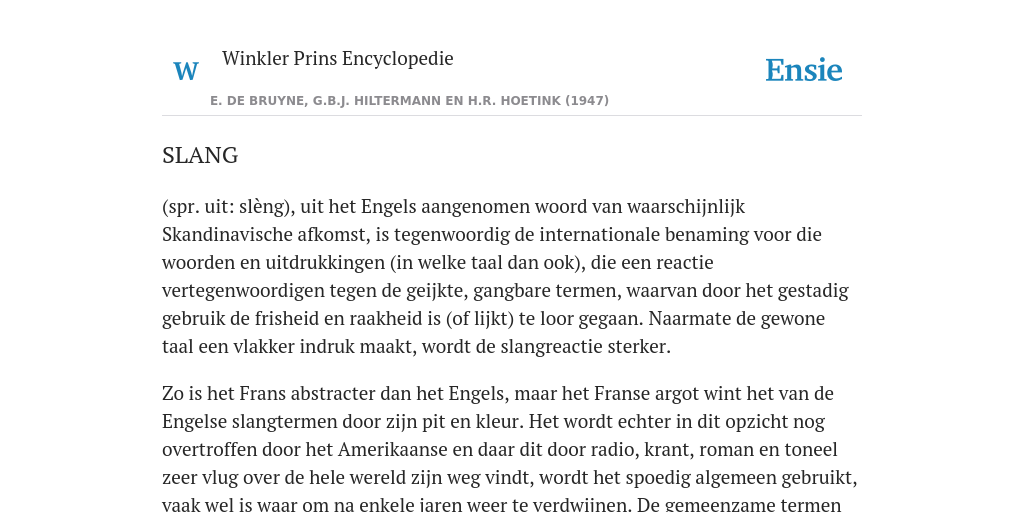 W

Winkler Prins Encyclopedie

Ensie

E. DE BRUYNE, G.B.J. HILTERMANN EN H.R. HOETINK (1947)

SLANG

(spr. uit: slèng), uit het Engels aangenomen woord van waarschijnlijk Skandinavische afkomst, is tegenwoordig de internationale benaming voor die woorden en uitdrukkingen (in welke taal dan ook), die een reactie vertegenwoordigen tegen de geijkte, gangbare termen, waarvan door het gestadig gebruik de frisheid en raakheid is (of lijkt) te loor gegaan. Naarmate de gewone taal een vlakker indruk maakt, wordt de slangreactie sterker.

Zo is het Frans abstracter dan het Engels, maar het Franse argot wint het van de Engelse slangtermen door zijn pit en kleur. Het wordt echter in dit opzicht nog overtroffen door het Amerikaanse en daar dit door radio, krant, roman en toneel zeer vlug over de hele wereld zijn weg vindt, wordt het spoedig algemeen gebruikt, vaak wel is waar om na enkele jaren weer te verdwijnen. De gemeenzame termen